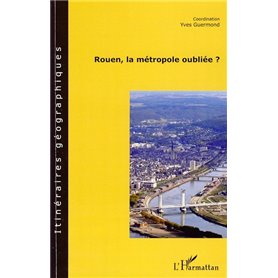 Itinéraires géographiques

Coordination
Yves Guermond

Rouen, la métropole oubliée ?

L'Harmattan